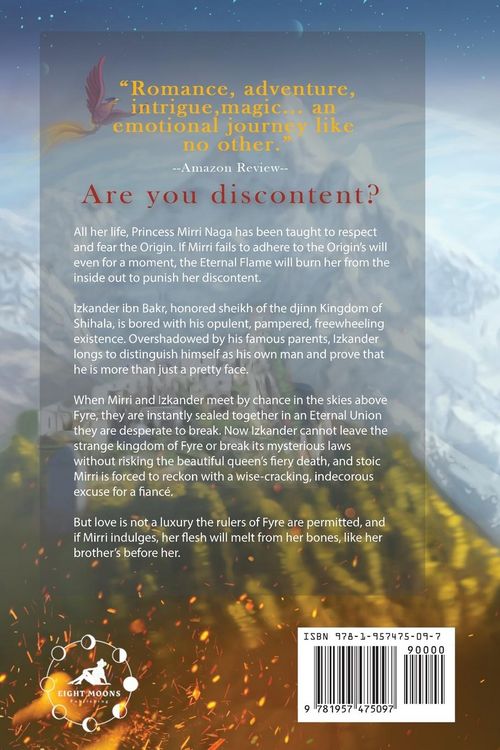 "Romance, adventure, intrigue,magic... an emotional journey like no other."

--Amazon Review--

Are you discontent?

All her life, Princess Mirri Naga has been taught to respect and fear the Origin. If Mirri fails to adhere to the Origin's will even for a moment, the Eternal Flame will burn her from the inside out to punish her discontent.

Izkander ibn Bakr, honored sheikh of the djinn Kingdom of Shihala, is bored with his opulent, pampered, freewheeling existence. Overshadowed by his famous parents, Izkander longs to distinguish himself as his own man and prove that he is more than just a pretty face.

When Mirri and Izkander meet by chance in the skies above Fyre, they are instantly sealed together in an Eternal Union they are desperate to break. Now Izkander cannot leave the strange kingdom of Fyre or break its mysterious laws without risking the beautiful queen's fiery death, and stoic Mirri is forced to reckon with a wise-cracking, indecorous excuse for a fiancé.

But love is not a luxury the rulers of Fyre are permitted, and if Mirri indulges, her flesh will melt from her bones, like her brother's before her.

EIGHT MOONS

ISBN 978-1-957475-09-7

90000

9 781957 475097